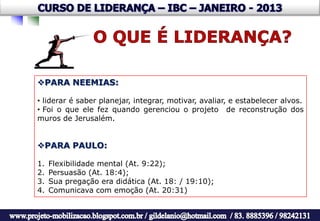 CURSO DE LIDERANÇA – IBC – JANEIRO - 2013

O QUE É LIDERANÇA?

❖PARA NEEMIAS:

• liderar é saber planejar, integrar, motivar, avaliar, e estabelecer alvos.
• Foi o que ele fez quando gerenciou o projeto de reconstrução dos muros de Jerusalém.

❖PARA PAULO:

1. Flexibilidade mental (At. 9:22);
2. Persuasão (At. 18:4);
3. Sua pregação era didática (At. 18: / 19:10);
4. Comunicava com emoção (At. 20:31)

www.projeto-mobilizacao.blogspot.com.br / gildelanio@hotmail.com / 83. 8885396 / 98242131